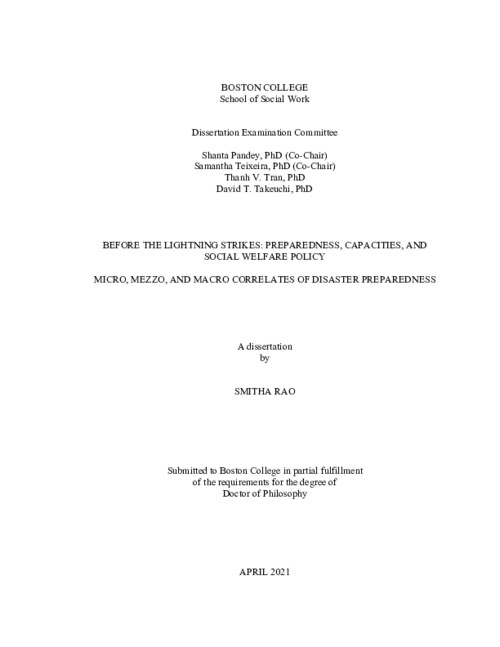 BOSTON COLLEGE
School of Social Work

Dissertation Examination Committee

Shanta Pandey, PhD (Co-Chair)
Samantha Teixeira, PhD (Co-Chair)
Thanh V. Tran, PhD
David T. Takeuchi, PhD

BEFORE THE LIGHTNING STRIKES: PREPAREDNESS, CAPACITIES, AND SOCIAL WELFARE POLICY

MICRO, MEZZO, AND MACRO CORRELATES OF DISASTER PREPAREDNESS

A dissertation
by

SMITHA RAO

Submitted to Boston College in partial fulfillment
of the requirements for the degree of
Doctor of Philosophy

APRIL 2021